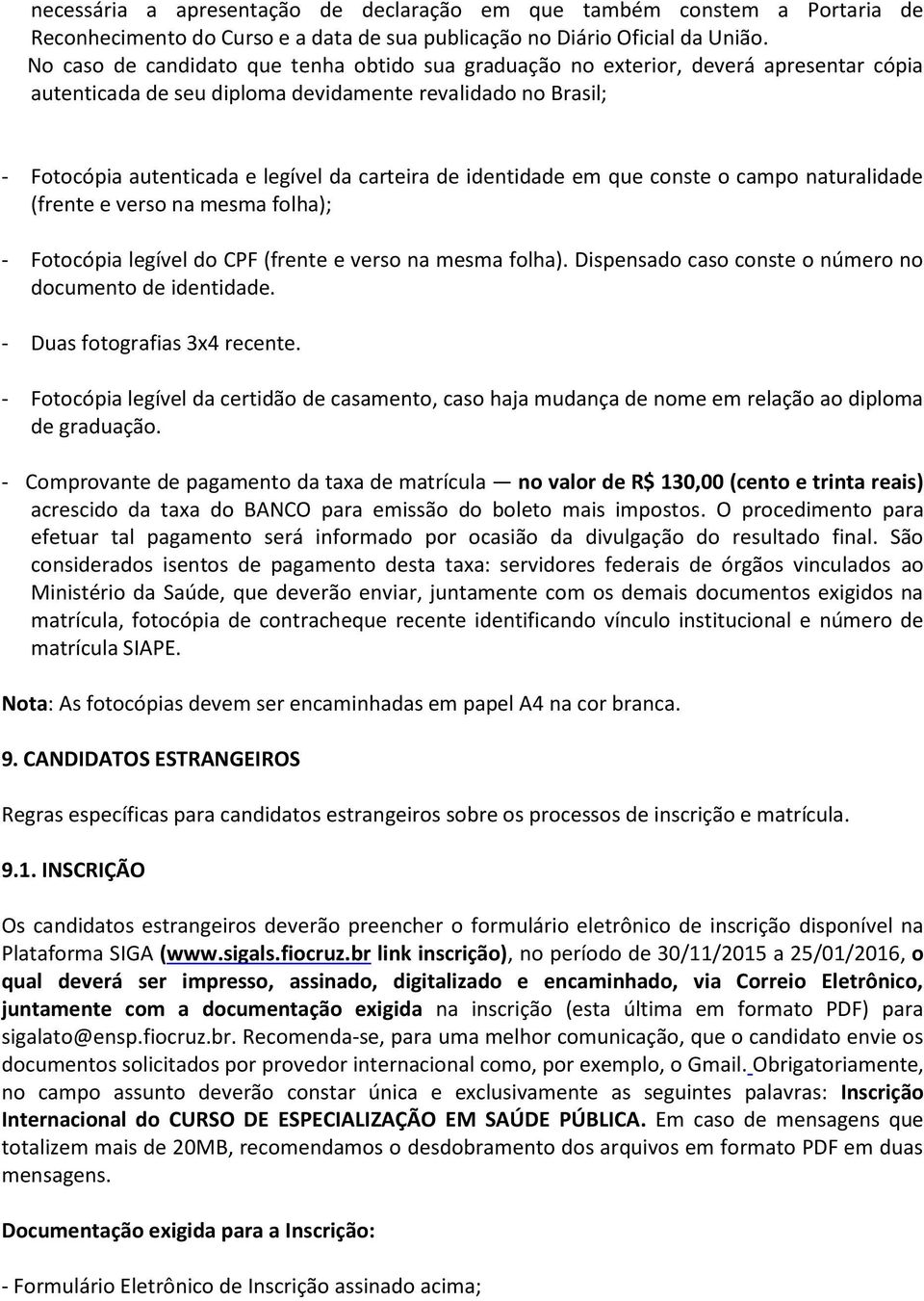 necessária a apresentação de declaração em que também constem a Portaria de Reconhecimento do Curso e a data de sua publicação no Diário Oficial da União.
No caso de candidato que tenha obtido sua graduação no exterior, deverá apresentar cópia autenticada de seu diploma devidamente revalidado no Brasil;

- Fotocópia autenticada e legível da carteira de identidade em que conste o campo naturalidade (frente e verso na mesma folha);

- Fotocópia legível do CPF (frente e verso na mesma folha). Dispensado caso conste o número no documento de identidade.

- Duas fotografias 3x4 recente.

- Fotocópia legível da certidão de casamento, caso haja mudança de nome em relação ao diploma de graduação.

- Comprovante de pagamento da taxa de matrícula — no valor de R$ 130,00 (cento e trinta reais) acrescido da taxa do BANCO para emissão do boleto mais impostos. O procedimento para efetuar tal pagamento será informado por ocasião da divulgação do resultado final. São considerados isentos de pagamento desta taxa: servidores federais de órgãos vinculados ao Ministério da Saúde, que deverão enviar, juntamente com os demais documentos exigidos na matrícula, fotocópia de contracheque recente identificando vínculo institucional e número de matrícula SIAPE.

Nota: As fotocópias devem ser encaminhadas em papel A4 na cor branca.

9. CANDIDATOS ESTRANGEIROS

Regras específicas para candidatos estrangeiros sobre os processos de inscrição e matrícula.

9.1. INSCRIÇÃO

Os candidatos estrangeiros deverão preencher o formulário eletrônico de inscrição disponível na Plataforma SIGA (www.sigals.fiocruz.br link inscrição), no período de 30/11/2015 a 25/01/2016, o qual deverá ser impresso, assinado, digitalizado e encaminhado, via Correio Eletrônico, juntamente com a documentação exigida na inscrição (esta última em formato PDF) para sigalato@ensp.fiocruz.br. Recomenda-se, para uma melhor comunicação, que o candidato envie os documentos solicitados por provedor internacional como, por exemplo, o Gmail. Obrigatoriamente, no campo assunto deverão constar única e exclusivamente as seguintes palavras: Inscrição Internacional do CURSO DE ESPECIALIZAÇÃO EM SAÚDE PÚBLICA. Em caso de mensagens que totalizem mais de 20MB, recomendamos o desdobramento dos arquivos em formato PDF em duas mensagens.

Documentação exigida para a Inscrição:

- Formulário Eletrônico de Inscrição assinado acima;